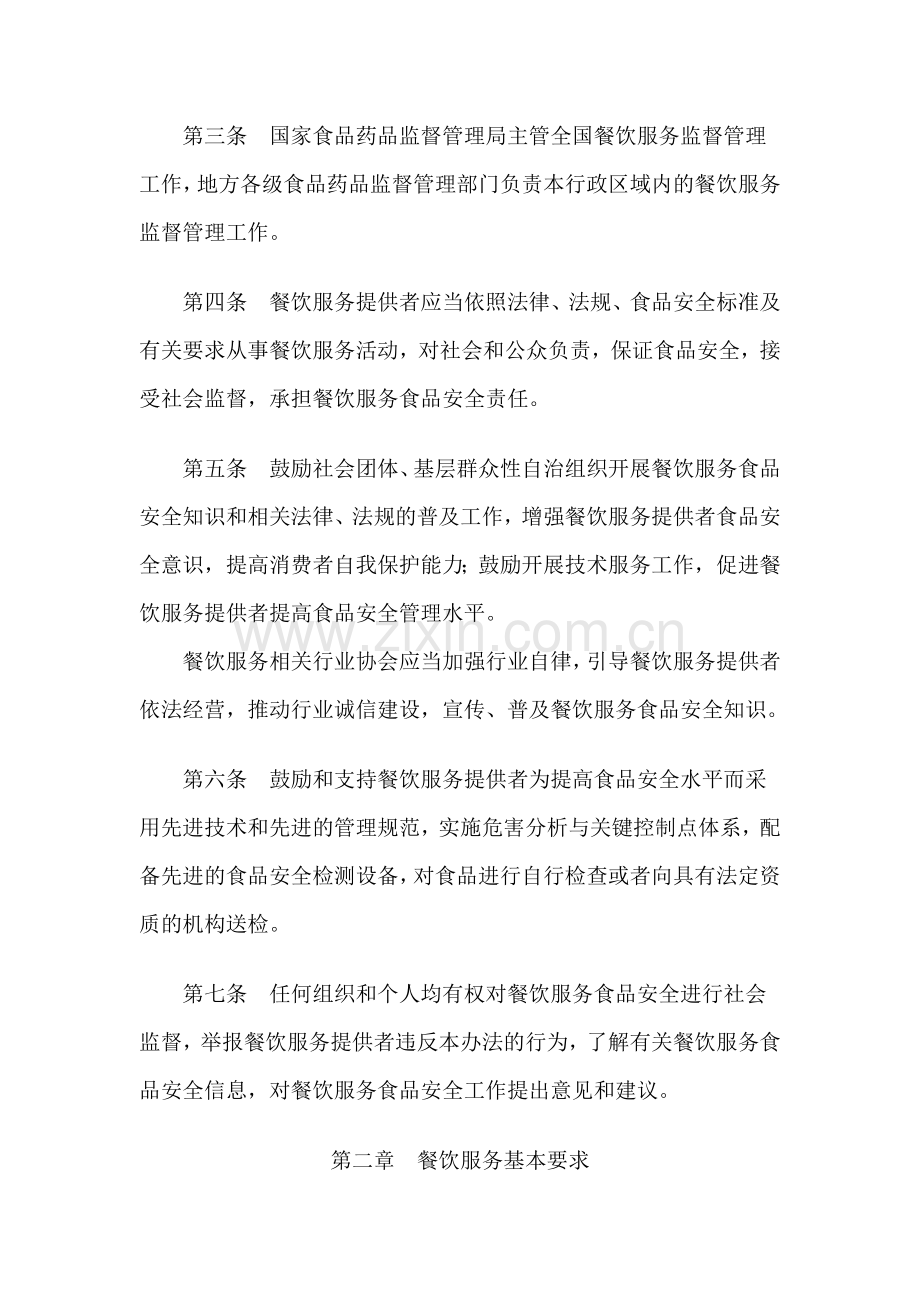 第三条 国家食品药品监督管理局主管全国餐饮服务监督管理工作，地方各级食品药品监督管理部门负责本行政区域内的餐饮服务监督管理工作。

第四条 餐饮服务提供者应当依照法律、法规、食品安全标准及有关要求从事餐饮服务活动，对社会和公众负责，保证食品安全，接受社会监督，承担餐饮服务食品安全责任。

第五条 鼓励社会团体、基层群众性自治组织开展餐饮服务食品安全知识和相关法律、法规的普及工作，增强餐饮服务提供者食品安全意识，提高消费者自我保护能力；鼓励开展技术服务工作，促进餐饮服务提供者提高食品安全管理水平。

餐饮服务相关行业协会应当加强行业自律，引导餐饮服务提供者依法经营，推动行业诚信建设，宣传、普及餐饮服务食品安全知识。

第六条 鼓励和支持餐饮服务提供者为提高食品安全水平而采用先进技术和先进的管理规范，实施危害分析与关键控制点体系，配备先进的食品安全检测设备，对食品进行自行检查或者向具有法定资质的机构送检。

第七条 任何组织和个人均有权对餐饮服务食品安全进行社会监督，举报餐饮服务提供者违反本办法的行为，了解有关餐饮服务食品安全信息，对餐饮服务食品安全工作提出意见和建议。

第二章 餐饮服务基本要求

www.zixin.com.cn